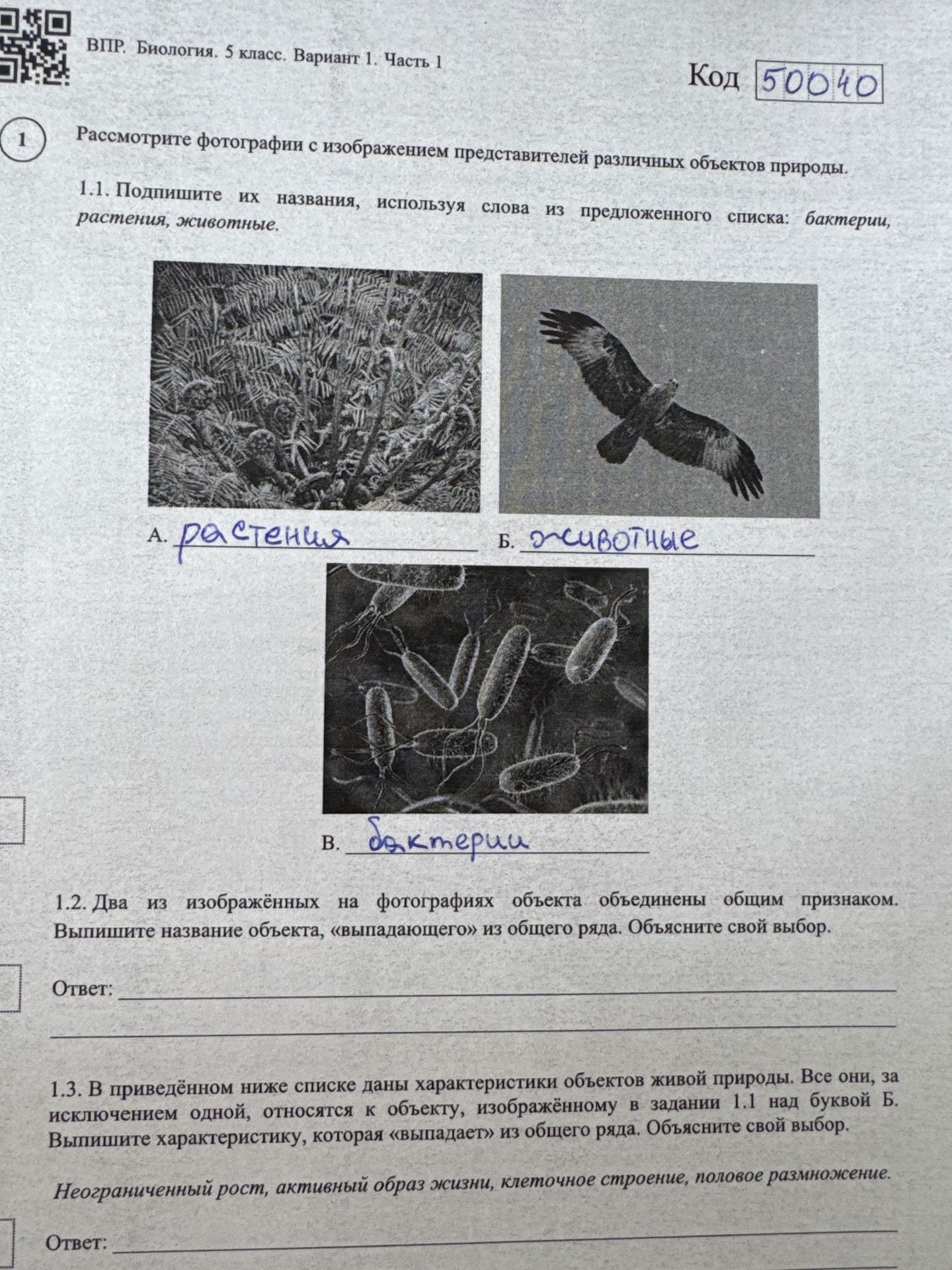 ВПР. Биология. 5 класс. Вариант 1. Часть 1

Код 50040

1

Рассмотрите фотографии с изображением представителей различных объектов природы.

1.1. Подпишите их названия, используя слова из предложенного списка: бактерии, растения, животные.

А. растения

Б. животные

В. бактерии

1.2. Два из изображённых на фотографиях объекта объединены общим признаком. Выпишите название объекта, «выпадающего» из общего ряда. Объясните свой выбор.

Ответ: ____

____

1.3. В приведённом ниже списке даны характеристики объектов живой природы. Все они, за исключением одной, относятся к объекту, изображённому в задании 1.1 над буквой Б. Выпишите характеристику, которая «выпадает» из общего ряда. Объясните свой выбор.

Неограниченный рост, активный образ жизни, клеточное строение, половое размножение.

Ответ: ____